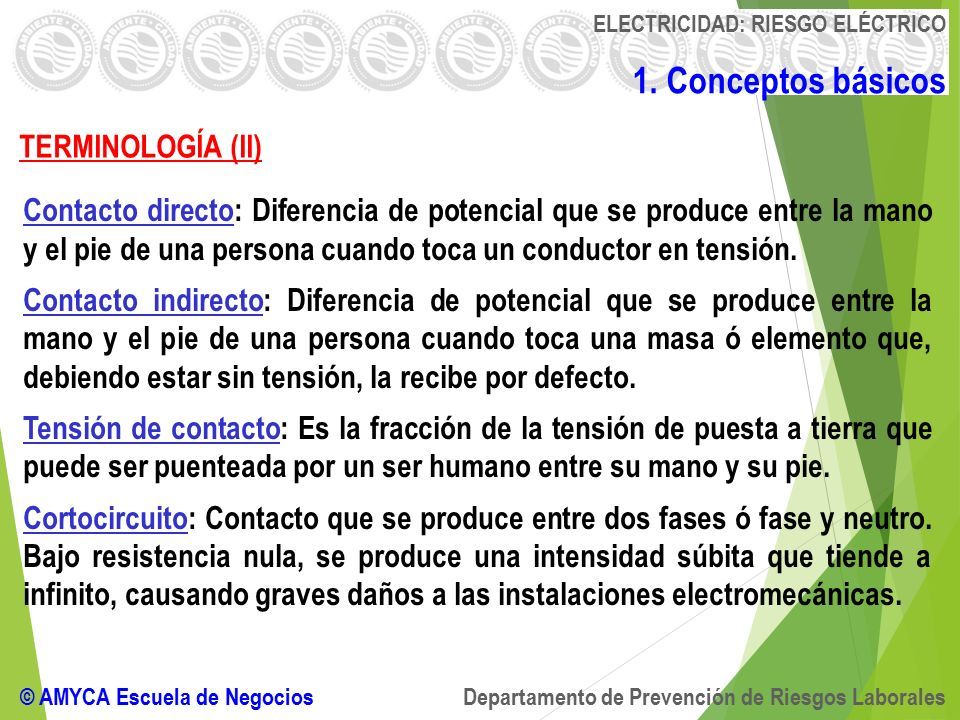 ELECTRICIDAD: RIESGO ELÉCTRICO

1. Conceptos básicos

TERMINOLOGÍA (II)

Contacto directo: Diferencia de potencial que se produce entre la mano y el pie de una persona cuando toca un conductor en tensión.

Contacto indirecto: Diferencia de potencial que se produce entre la mano y el pie de una persona cuando toca una masa ó elemento que, debiendo estar sin tensión, la recibe por defecto.

Tensión de contacto: Es la fracción de la tensión de puesta a tierra que puede ser puenteada por un ser humano entre su mano y su pie.

Cortocircuito: Contacto que se produce entre dos fases ó fase y neutro. Bajo resistencia nula, se produce una intensidad súbita que tiende a infinito, causando graves daños a las instalaciones electromecánicas.

© AMYCA Escuela de Negocios

Departamento de Prevención de Riesgos Laborales